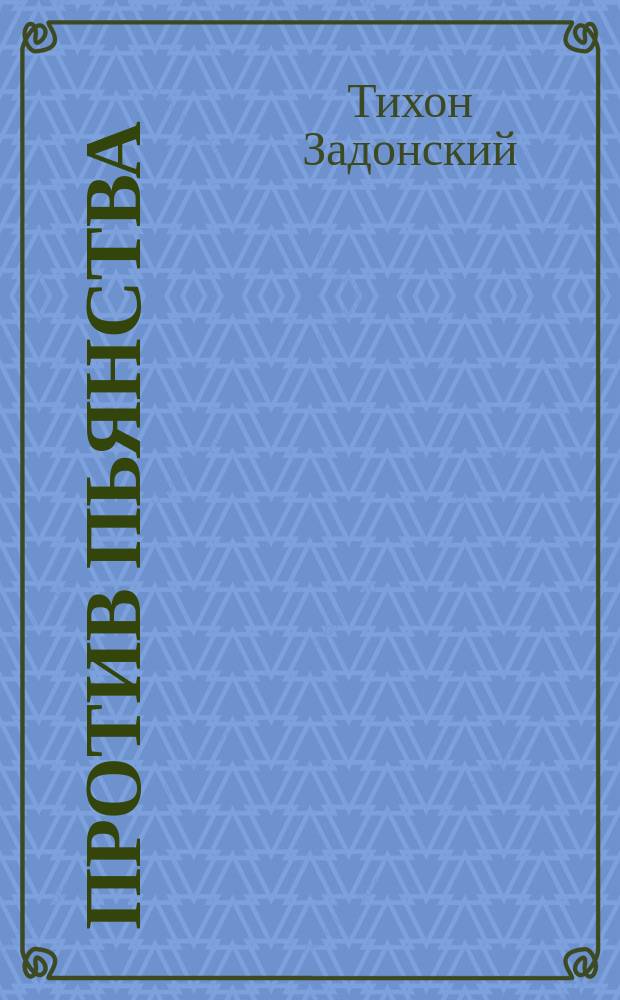 Тихон Задонский

ПРОТИВ ПЬЯНСТВА